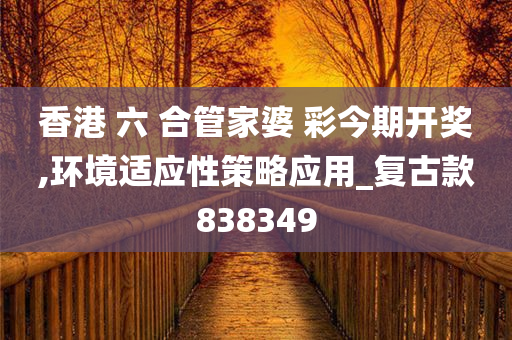 香港 六 合管家婆 彩今期开奖,环境适应性策略应用_复古款838349